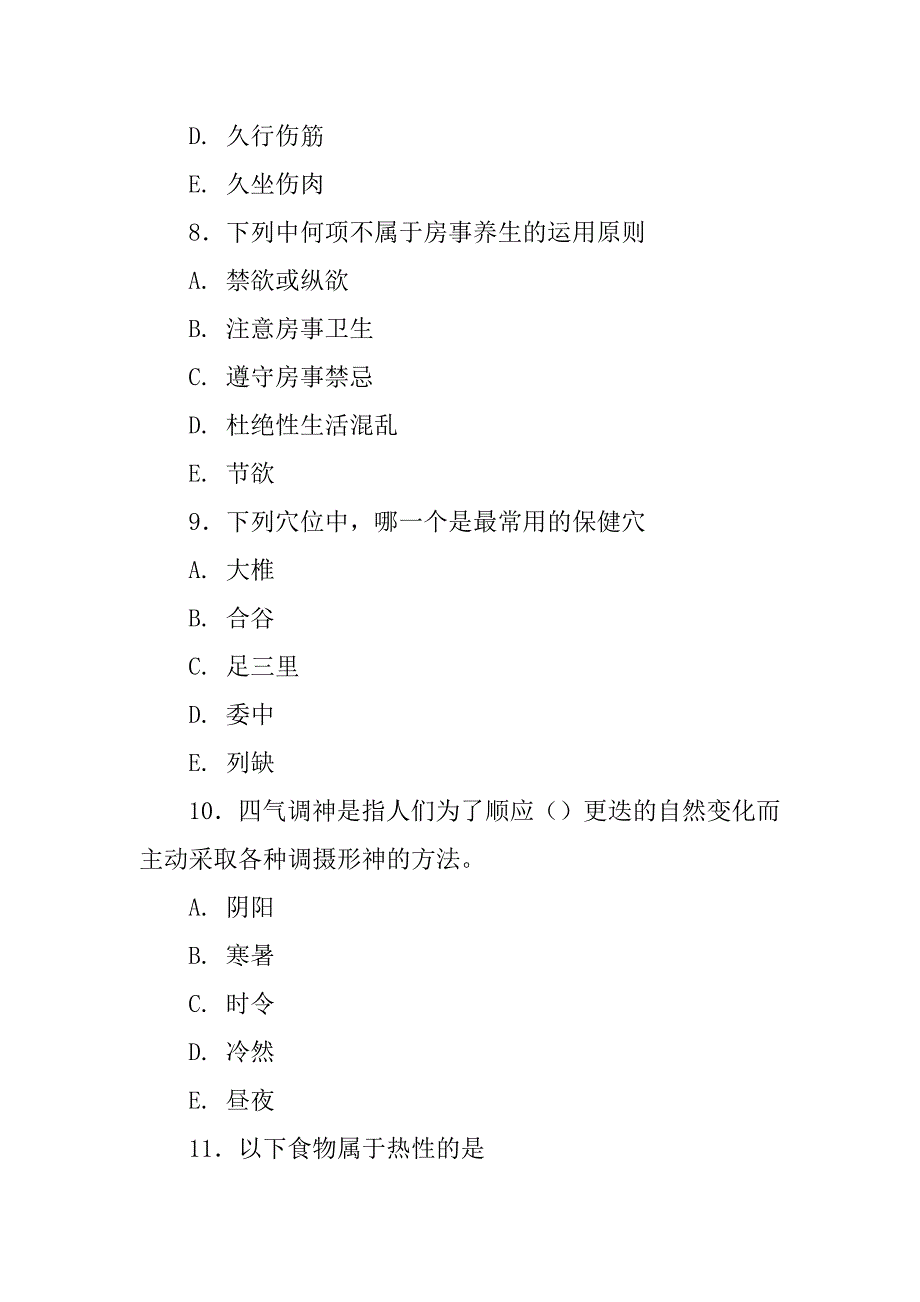 D. 久行伤筋

E. 久坐伤肉

8．下列中何项不属于房事养生的运用原则

A. 禁欲或纵欲

B. 注意房事卫生

C. 遵守房事禁忌

D. 杜绝性生活混乱

E. 节欲

9．下列穴位中，哪一个是最常用的保健穴

A. 大椎

B. 合谷

C. 足三里

D. 委中

E. 列缺

10．四气调神是指人们为了顺应（）更迭的自然变化而主动采取各种调摄形神的方法。

A. 阴阳

B. 寒暑

C. 时令

D. 冷然

E. 昼夜

11．以下食物属于热性的是